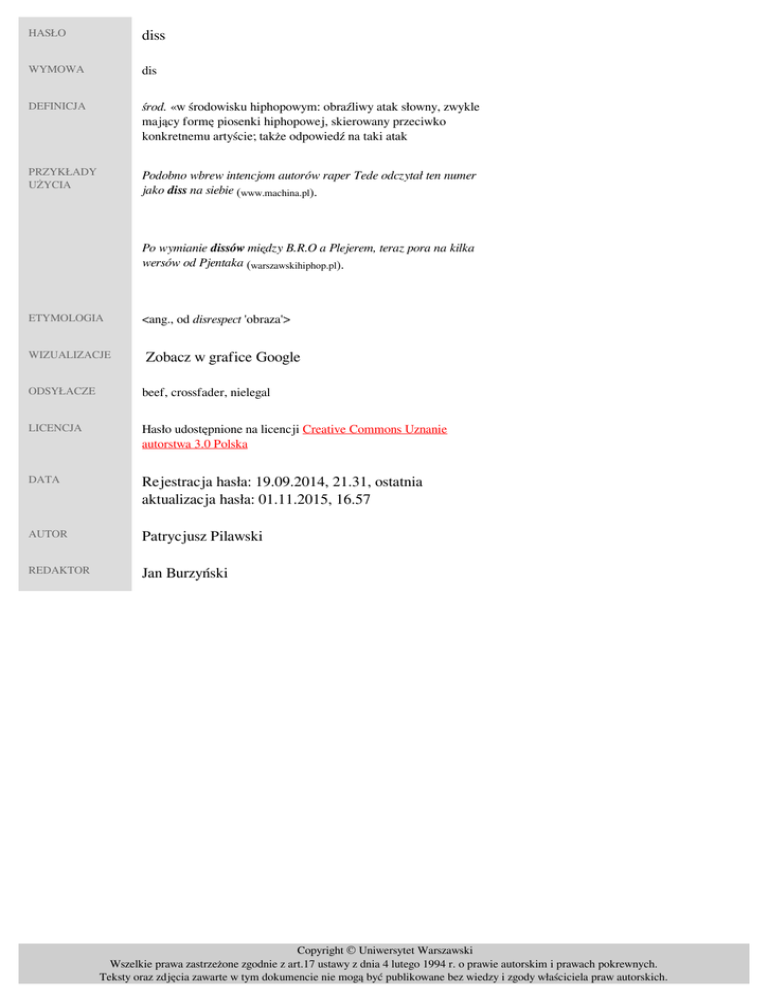 HASŁO
diss

WYMOWA
dis

DEFINICJA
środ. «w środowisku hiphopowym: obraźliwy atak słowny, zwykle mający formę piosenki hiphopowej, skierowany przeciwko konkretnemu artyście; także odpowiedź na taki atak

PRZYKŁADY UŻYCIA
Podobno wbrew intencjom autorów raper Tede odczytał ten numer jako diss na siebie (www.machina.pl).

Po wymianie dissów między B.R.O a Plejerem, teraz pora na kilka wersów od Pjentaka (warszawskihiphop.pl).

ETYMOLOGIA
<ang., od disrespect 'obraza'>

WIZUALIZACJE
Zobacz w grafice Google

ODSYŁACZE
beef, crossfader, nielegal

LICENCJA
Hasło udostępnione na licencji Creative Commons Uznanie autorstwa 3.0 Polska

DATA
Rejestracja hasła: 19.09.2014, 21.31, ostatnia aktualizacja hasła: 01.11.2015, 16.57

AUTOR
Patrycjusz Pilawski

REDAKTOR
Jan Burzyński

Copyright © Uniwersytet Warszawski
Wszelkie prawa zastrzeżone zgodnie z art.17 ustawy z dnia 4 lutego 1994 r. o prawie autorskim i prawach pokrewnych.
Teksty oraz zdjęcia zawarte w tym dokumencie nie mogą być publikowane bez wiedzy i zgody właściciela praw autorskich.